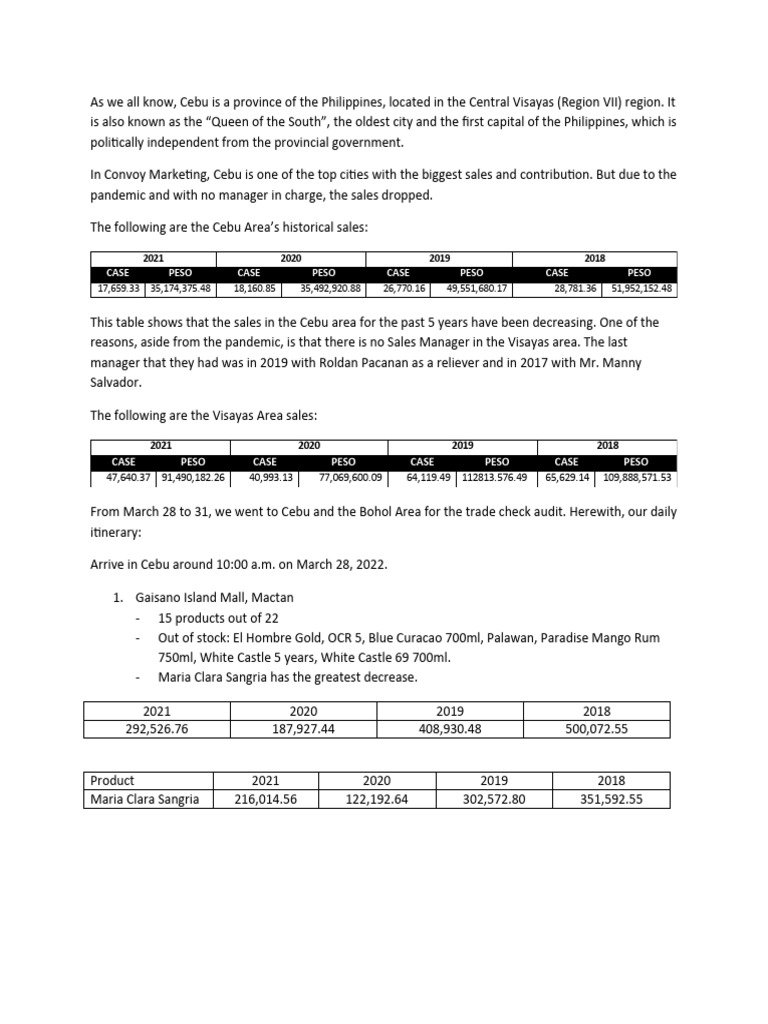 As we all know, Cebu is a province of the Philippines, located in the Central Visayas (Region VII) region. It is also known as the "Queen of the South", the oldest city and the first capital of the Philippines, which is politically independent from the provincial government.

In Convoy Marketing, Cebu is one of the top cities with the biggest sales and contribution. But due to the pandemic and with no manager in charge, the sales dropped.

The following are the Cebu Area's historical sales:

| 2021 | | 2020 | | 2019 | | 2018 | |
|---|---|---|---|---|---|---|---|
| CASE | PESO | CASE | PESO | CASE | PESO | CASE | PESO |
| 17,659.33 | 35,174,375.48 | 18,160.85 | 35,492,920.88 | 26,770.16 | 49,551,680.17 | 28,781.36 | 51,952,152.48 |

This table shows that the sales in the Cebu area for the past 5 years have been decreasing. One of the reasons, aside from the pandemic, is that there is no Sales Manager in the Visayas area. The last manager that they had was in 2019 with Roldan Pacanan as a reliever and in 2017 with Mr. Manny Salvador.

The following are the Visayas Area sales:

| 2021 | | 2020 | | 2019 | | 2018 | |
|---|---|---|---|---|---|---|---|
| CASE | PESO | CASE | PESO | CASE | PESO | CASE | PESO |
| 47,640.37 | 91,490,182.26 | 40,993.13 | 77,069,600.09 | 64,119.49 | 112813.576.49 | 65,629.14 | 109,888,571.53 |

From March 28 to 31, we went to Cebu and the Bohol Area for the trade check audit. Herewith, our daily itinerary:

Arrive in Cebu around 10:00 a.m. on March 28, 2022.

1. Gaisano Island Mall, Mactan
- 15 products out of 22
- Out of stock: El Hombre Gold, OCR 5, Blue Curacao 700ml, Palawan, Paradise Mango Rum 750ml, White Castle 5 years, White Castle 69 700ml.
- Maria Clara Sangria has the greatest decrease.

| 2021 | 2020 | 2019 | 2018 |
|---|---|---|---|
| 292,526.76 | 187,927.44 | 408,930.48 | 500,072.55 |

| Product | 2021 | 2020 | 2019 | 2018 |
|---|---|---|---|---|
| Maria Clara Sangria | 216,014.56 | 122,192.64 | 302,572.80 | 351,592.55 |